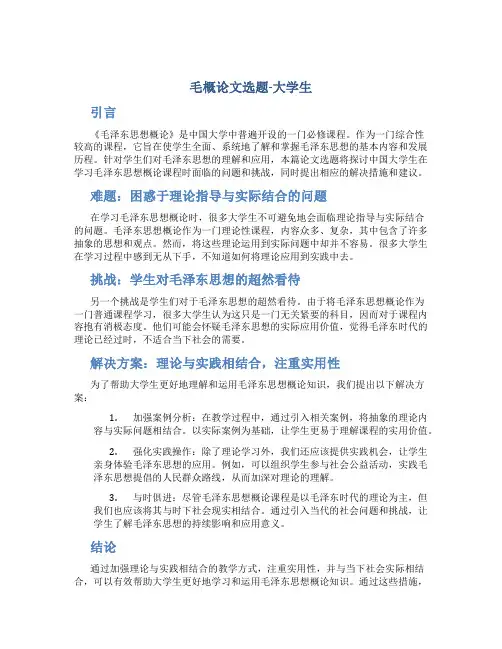 毛概论文选题-大学生

引言

《毛泽东思想概论》是中国大学中普遍开设的一门必修课程。作为一门综合性较高的课程，它旨在使学生全面、系统地了解和掌握毛泽东思想的基本内容和发展历程。针对学生们对毛泽东思想的理解和应用，本篇论文选题将探讨中国大学生在学习毛泽东思想概论课程时面临的问题和挑战，同时提出相应的解决措施和建议。

难题：困惑于理论指导与实际结合的问题

在学习毛泽东思想概论时，很多大学生不可避免地会面临理论指导与实际结合的问题。毛泽东思想概论作为一门理论性课程，内容众多、复杂，其中包含了许多抽象的思想和观点。然而，将这些理论运用到实际问题中却并不容易。很多大学生在学习过程中感到无从下手，不知道如何将理论应用到实践中去。

挑战：学生对毛泽东思想的超然看待

另一个挑战是学生们对于毛泽东思想的超然看待。由于将毛泽东思想概论作为一门普通课程学习，很多大学生认为这只是一门无关紧要的科目，因而对于课程内容抱有消极态度。他们可能会怀疑毛泽东思想的实际应用价值，觉得毛泽东时代的理论已经过时，不适合当下社会的需要。

解决方案：理论与实践相结合，注重实用性

为了帮助大学生更好地理解和运用毛泽东思想概论知识，我们提出以下解决方案：

1. 加强案例分析：在教学过程中，通过引入相关案例，将抽象的理论内容与实际问题相结合。以实际案例为基础，让学生更易于理解课程的实用价值。

2. 强化实践操作：除了理论学习外，我们还应该提供实践机会，让学生亲身体验毛泽东思想的应用。例如，可以组织学生参与社会公益活动，实践毛泽东思想提倡的人民群众路线，从而加深对理论的理解。

3. 与时俱进：尽管毛泽东思想概论课程是以毛泽东时代的理论为主，但我们也应该将其与时下社会现实相结合。通过引入当代的社会问题和挑战，让学生了解毛泽东思想的持续影响和应用意义。

结论

通过加强理论与实践相结合的教学方式，注重实用性，并与当下社会实际相结合，可以有效帮助大学生更好地学习和运用毛泽东思想概论知识。通过这些措施，